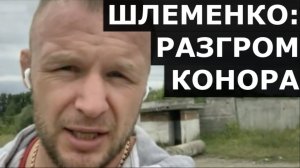 ШЛЕМЕНКО:
РАЗГРОМ
КОНОРА